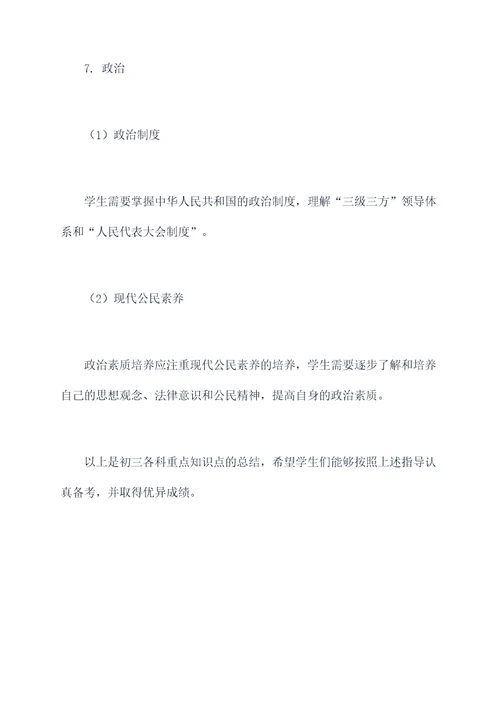 7. 政治

（1）政治制度

学生需要掌握中华人民共和国的政治制度，理解“三级三方”领导体系和“人民代表大会制度”。

（2）现代公民素养

政治素质培养应注重现代公民素养的培养，学生需要逐步了解和培养自己的思想观念、法律意识和公民精神，提高自身的政治素质。

以上是初三各科重点知识点的总结，希望学生们能够按照上述指导认真备考，并取得优异成绩。